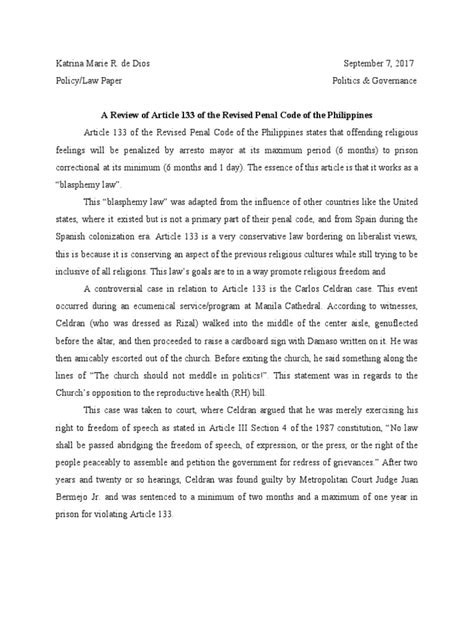 Katrina Marie R. de Dios September 7, 2017
Policy/Law Paper Politics & Governance

A Review of Article 133 of the Revised Penal Code of the Philippines

Article 133 of the Revised Penal Code of the Philippines states that offending religious feelings will be penalized by arresto mayor at its maximum period (6 months) to prison correctional at its minimum (6 months and 1 day). The essence of this article is that it works as a "blasphemy law".

This "blasphemy law" was adapted from the influence of other countries like the United states, where it existed but is not a primary part of their penal code, and from Spain during the Spanish colonization era. Article 133 is a very conservative law bordering on liberalist views, this is because it is conserving an aspect of the previous religious cultures while still trying to be inclusive of all religions. This law's goals are to in a way promote religious freedom and

A controversial case in relation to Article 133 is the Carlos Celdran case. This event occurred during an ecumenical service/program at Manila Cathedral. According to witnesses, Celdran (who was dressed as Rizal) walked into the middle of the center aisle, genuflected before the altar, and then proceeded to raise a cardboard sign with Damaso written on it. He was then amicably escorted out of the church. Before exiting the church, he said something along the lines of "The church should not meddle in politics!". This statement was in regards to the Church's opposition to the reproductive health (RH) bill.

This case was taken to court, where Celdran argued that he was merely exercising his right to freedom of speech as stated in Article III Section 4 of the 1987 constitution, "No law shall be passed abridging the freedom of speech, of expression, or the press, or the right of the people peaceably to assemble and petition the government for redress of grievances." After two years and twenty or so hearings, Celdran was found guilty by Metropolitan Court Judge Juan Bermejo Jr. and was sentenced to a minimum of two months and a maximum of one year in prison for violating Article 133.